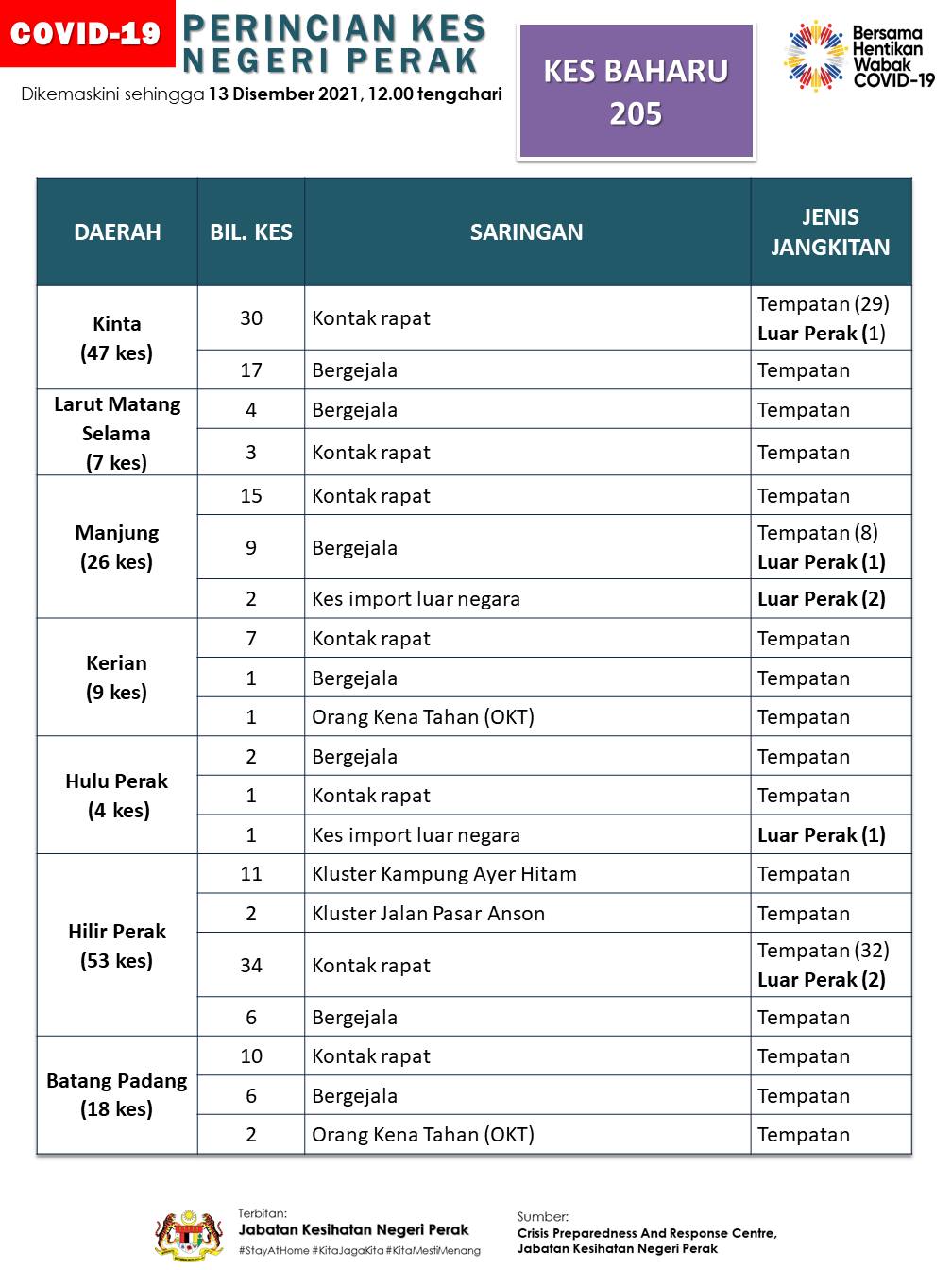 COVID-19 PERINCIAN KES NEGERI PERAK

Dikemaskini sehingga 13 Disember 2021, 12.00 tengahari

KES BAHARU 205

Bersama Hentikan Wabak COVID-19

| DAERAH | BIL. KES | SARINGAN | JENIS JANGKITAN |
|---|---|---|---|
| Kinta (47 kes) | 30 | Kontak rapat | Tempatan (29) Luar Perak (1) |
| | 17 | Bergejala | Tempatan |
| Larut Matang Selama (7 kes) | 4 | Bergejala | Tempatan |
| | 3 | Kontak rapat | Tempatan |
| Manjung (26 kes) | 15 | Kontak rapat | Tempatan |
| | 9 | Bergejala | Tempatan (8) Luar Perak (1) |
| | 2 | Kes import luar negara | Luar Perak (2) |
| Kerian (9 kes) | 7 | Kontak rapat | Tempatan |
| | 1 | Bergejala | Tempatan |
| | 1 | Orang Kena Tahan (OKT) | Tempatan |
| Hulu Perak (4 kes) | 2 | Bergejala | Tempatan |
| | 1 | Kontak rapat | Tempatan |
| | 1 | Kes import luar negara | Luar Perak (1) |
| Hilir Perak (53 kes) | 11 | Kluster Kampung Ayer Hitam | Tempatan |
| | 2 | Kluster Jalan Pasar Anson | Tempatan |
| | 34 | Kontak rapat | Tempatan (32) Luar Perak (2) |
| | 6 | Bergejala | Tempatan |
| Batang Padang (18 kes) | 10 | Kontak rapat | Tempatan |
| | 6 | Bergejala | Tempatan |
| | 2 | Orang Kena Tahan (OKT) | Tempatan |

Terbitan:
Jabatan Kesihatan Negeri Perak
#StayAtHome #KitaJagaKita #KitaMestiMenang

Sumber:
Crisis Preparedness And Response Centre, Jabatan Kesihatan Negeri Perak